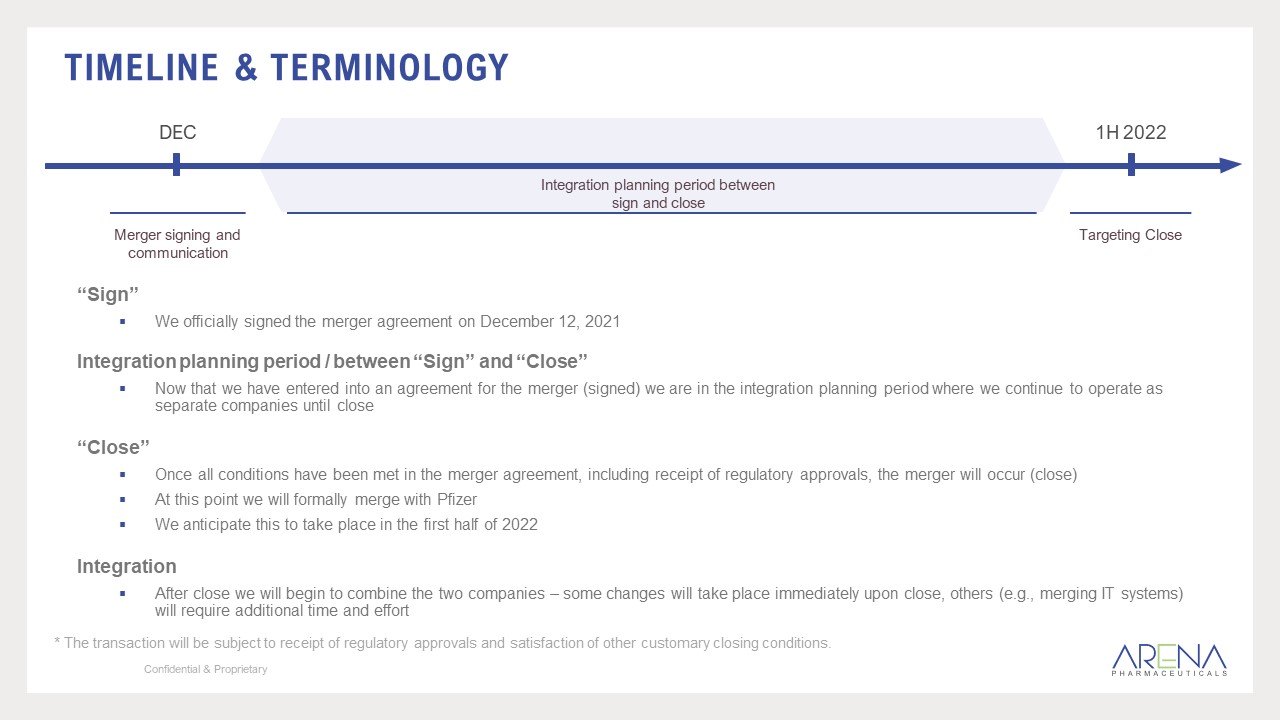 TIMELINE & TERMINOLOGY

DEC

1H 2022

Integration planning period between sign and close

Merger signing and communication

Targeting Close

“Sign”

▪ We officially signed the merger agreement on December 12, 2021

Integration planning period / between “Sign” and “Close”

▪ Now that we have entered into an agreement for the merger (signed) we are in the integration planning period where we continue to operate as separate companies until close

“Close”

▪ Once all conditions have been met in the merger agreement, including receipt of regulatory approvals, the merger will occur (close)
▪ At this point we will formally merge with Pfizer
▪ We anticipate this to take place in the first half of 2022

Integration

▪ After close we will begin to combine the two companies – some changes will take place immediately upon close, others (e.g., merging IT systems) will require additional time and effort

* The transaction will be subject to receipt of regulatory approvals and satisfaction of other customary closing conditions.

Confidential & Proprietary

ARENA
PHARMACEUTICALS